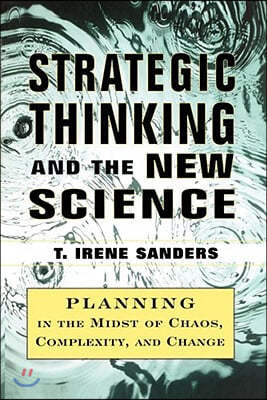 STRATEGIC THINKING AND THE NEW SCIENCE

T. IRENE SANDERS

PLANNING IN THE MIDST OF CHAOS, COMPLEXITY, AND CHANGE